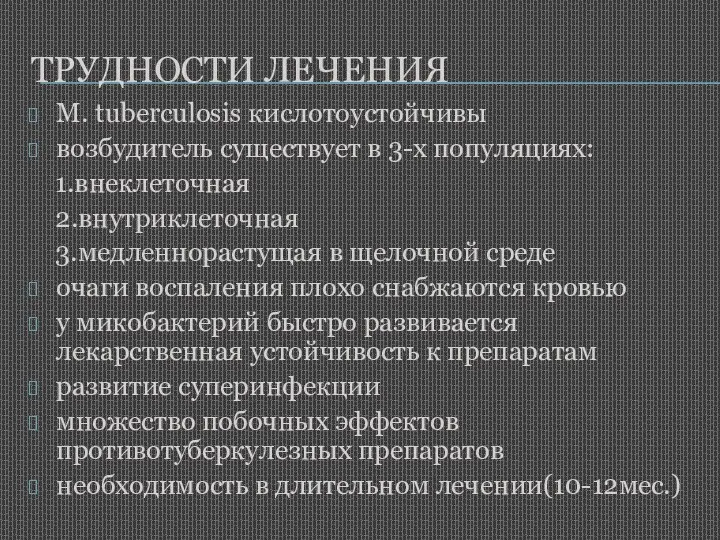 ТРУДНОСТИ ЛЕЧЕНИЯ

M. tuberculosis кислотоустойчивы

возбудитель существует в 3-х популяциях:
1.внеклеточная
2.внутриклеточная
3.медленнорастущая в щелочной среде

очаги воспаления плохо снабжаются кровью

у микобактерий быстро развивается лекарственная устойчивость к препаратам

развитие суперинфекции

множество побочных эффектов противотуберкулезных препаратов

необходимость в длительном лечении(10-12мес.)